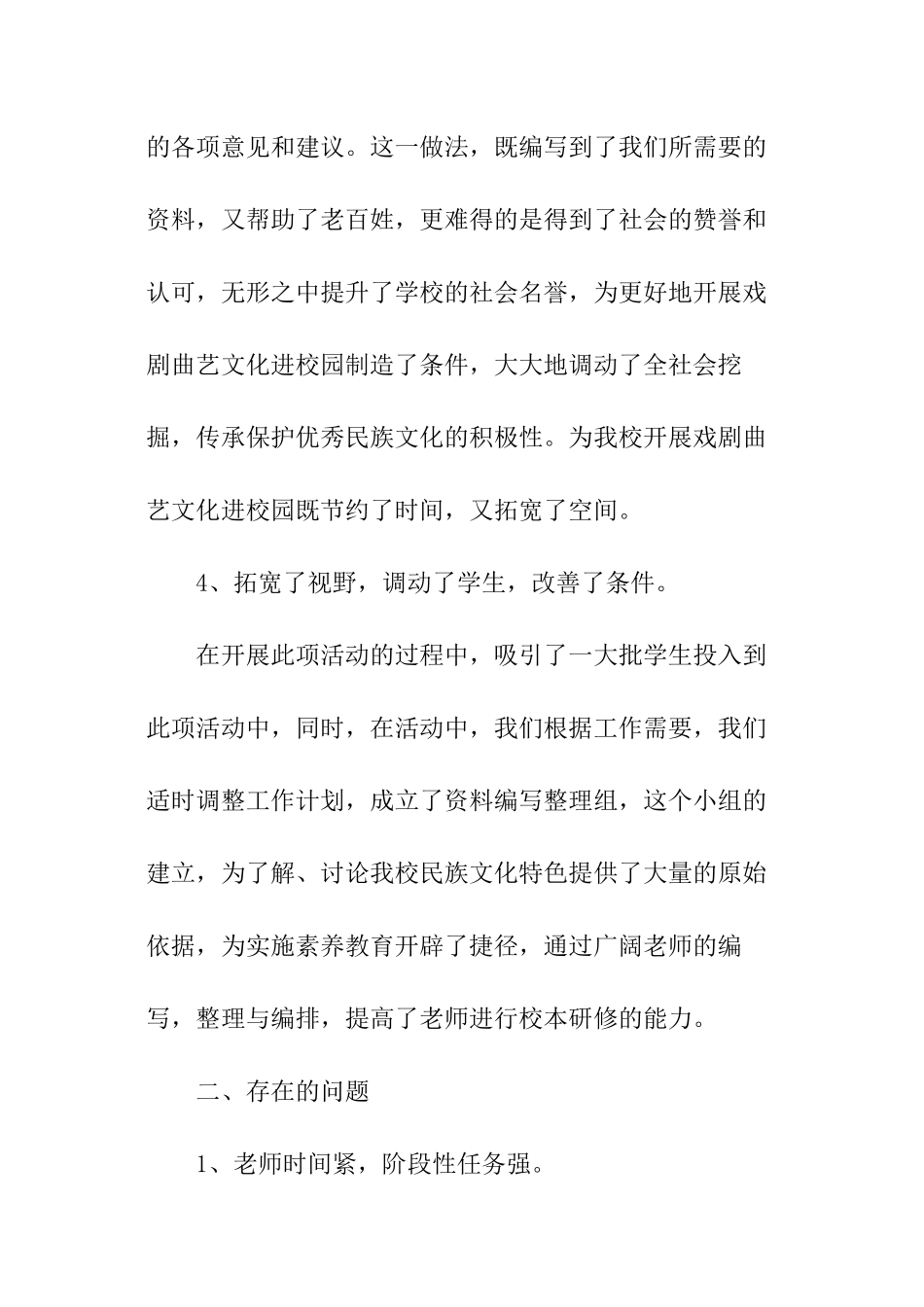 的各项意见和建议。这一做法，既编写到了我们所需要的资料，又帮助了老百姓，更难得的是得到了社会的赞誉和认可，无形之中提升了学校的社会名誉，为更好地开展戏剧曲艺文化进校园制造了条件，大大地调动了全社会挖掘，传承保护优秀民族文化的积极性。为我校开展戏剧曲艺文化进校园既节约了时间，又拓宽了空间。

4、拓宽了视野，调动了学生，改善了条件。

在开展此项活动的过程中，吸引了一大批学生投入到此项活动中，同时，在活动中，我们根据工作需要，我们适时调整工作计划，成立了资料编写整理组，这个小组的建立，为了解、讨论我校民族文化特色提供了大量的原始依据，为实施素养教育开辟了捷径，通过广阔老师的编写，整理与编排，提高了老师进行校本研修的能力。

二、存在的问题

1、老师时间紧，阶段性任务强。